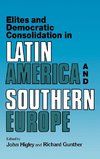 Elites and Democratic Consolidation in

LATIN AMERICA AND SOUTHERN EUROPE

Edited by
John Higley and Richard Gunther